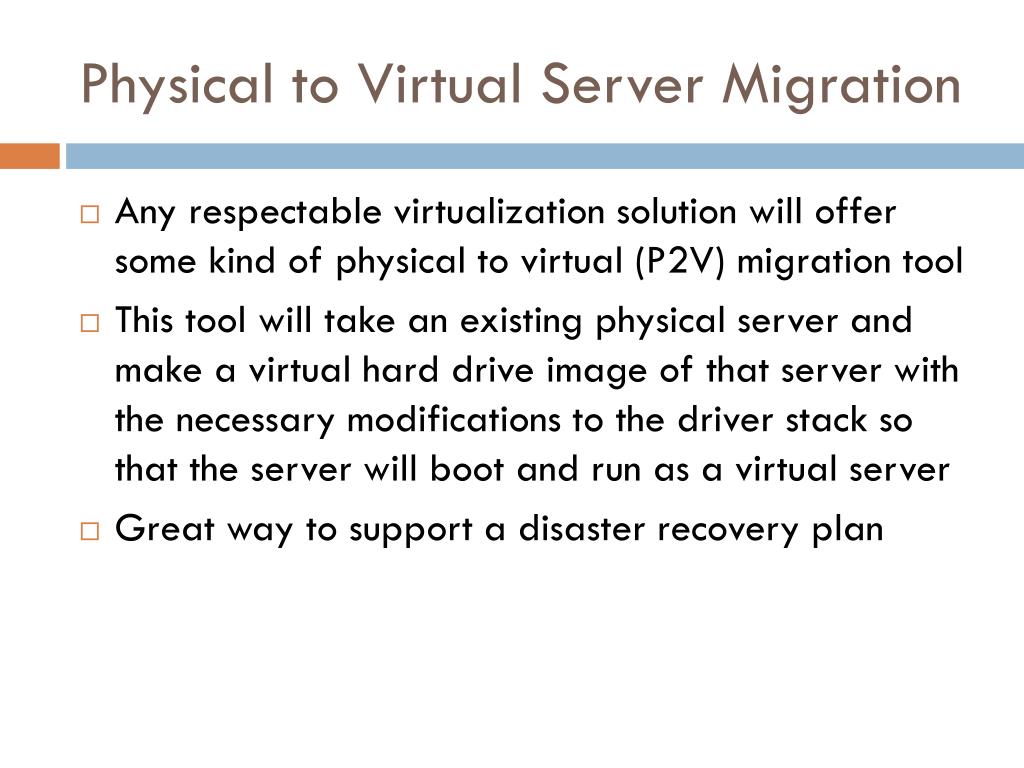 Physical to Virtual Server Migration

□ Any respectable virtualization solution will offer some kind of physical to virtual (P2V) migration tool

□ This tool will take an existing physical server and make a virtual hard drive image of that server with the necessary modifications to the driver stack so that the server will boot and run as a virtual server

□ Great way to support a disaster recovery plan